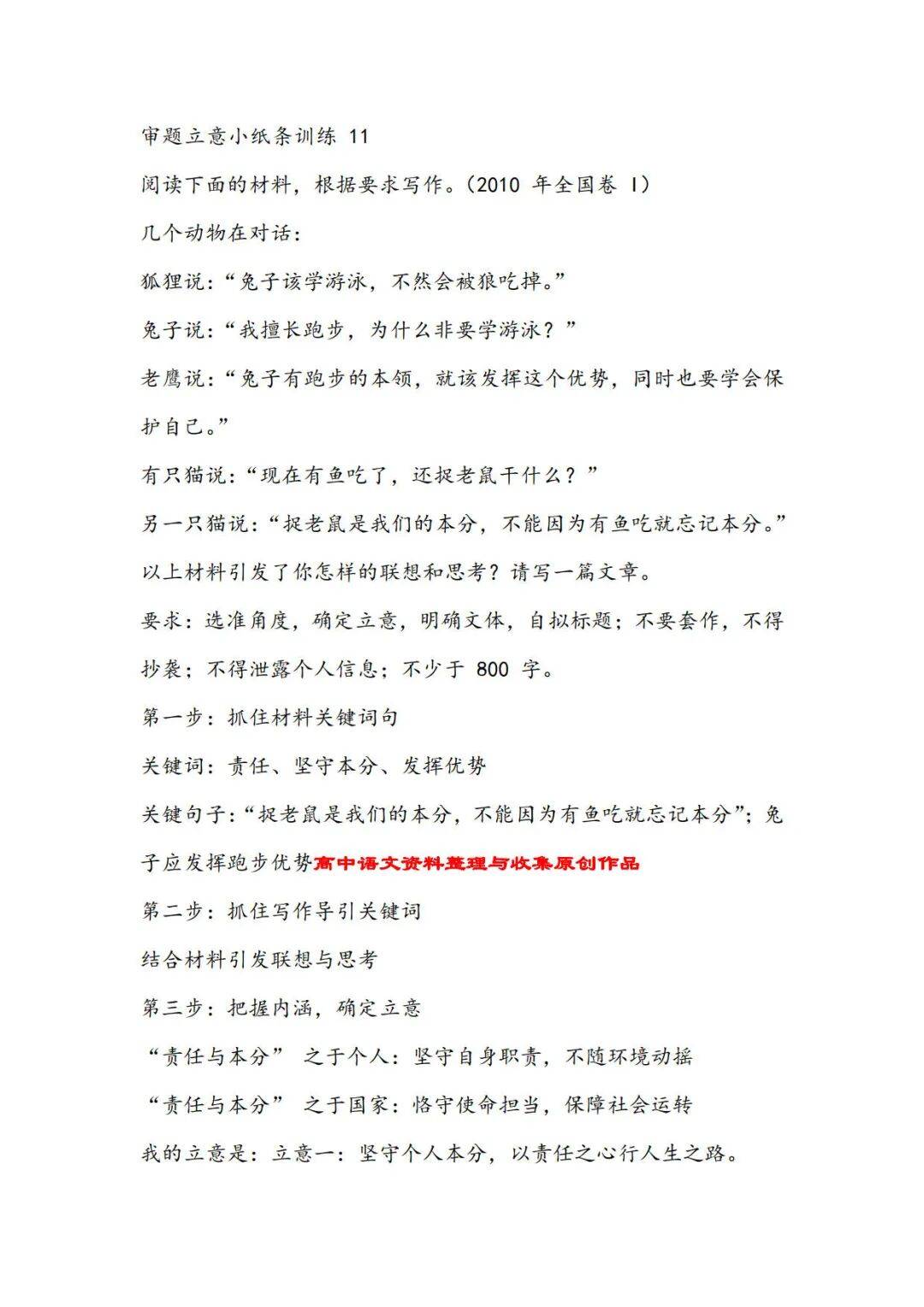 审题立意小纸条训练 11

阅读下面的材料，根据要求写作。（2010 年全国卷 I）

几个动物在对话：

狐狸说：“兔子该学游泳，不然会被狼吃掉。”

兔子说：“我擅长跑步，为什么非要学游泳？”

老鹰说：“兔子有跑步的本领，就该发挥这个优势，同时也要学会保护自己。”

有只猫说：“现在有鱼吃了，还捉老鼠干什么？”

另一只猫说：“捉老鼠是我们的本分，不能因为有鱼吃就忘记本分。”

以上材料引发了你怎样的联想和思考？请写一篇文章。

要求：选准角度，确定立意，明确文体，自拟标题；不要套作，不得抄袭；不得泄露个人信息；不少于 800 字。

第一步：抓住材料关键词句

关键词：责任、坚守本分、发挥优势

关键句子：“捉老鼠是我们的本分，不能因为有鱼吃就忘记本分”；兔子应发挥跑步优势高中语文资料整理与收集原创作品

第二步：抓住写作导引关键词

结合材料引发联想与思考

第三步：把握内涵，确定立意

“责任与本分” 之于个人：坚守自身职责，不随环境动摇

“责任与本分” 之于国家：恪守使命担当，保障社会运转

我的立意是：立意一：坚守个人本分，以责任之心行人生之路。